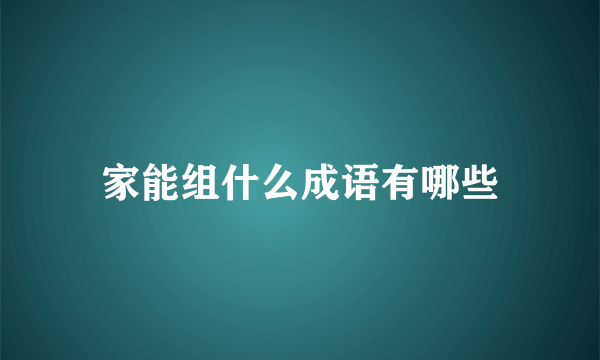 家能组什么成语有哪些